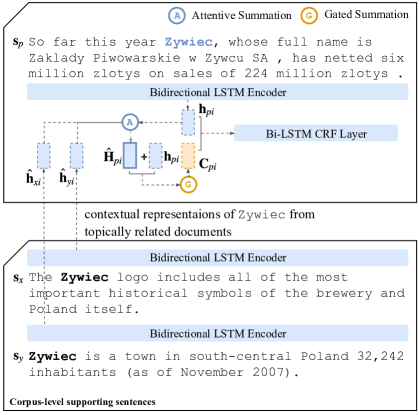 A Attentive Summation G Gated Summation

$\mathbf{s}_p$ So far this year Zywiec, whose full name is Zaklady Piwowarskie w Zywcu SA , has netted six million zlotys on sales of 224 million zlotys .

Bidirectional LSTM Encoder

$\mathbf{h}_{pi}$

A

Bi-LSTM CRF Layer

$\hat{\mathbf{H}}_{pi}$ + $\mathbf{h}_{pi}$ $\mathbf{C}_{pi}$

$\hat{\mathbf{h}}_{xi}$ $\hat{\mathbf{h}}_{yi}$

G

contextual representaions of Zywiec from topically related documents

Bidirectional LSTM Encoder

$\mathbf{s}_x$ The Zywiec logo includes all of the most important historical symbols of the brewery and Poland itself.

Bidirectional LSTM Encoder

$\mathbf{s}_y$ Zywiec is a town in south-central Poland 32,242 inhabitants (as of November 2007).

Corpus-level supporting sentences